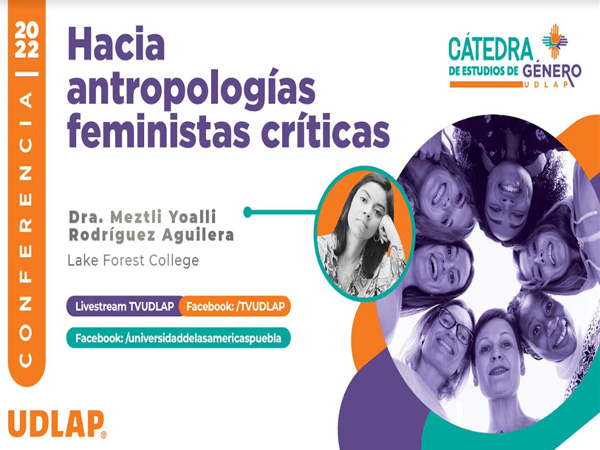 2022

CONFERENCIA

Hacia antropologías feministas críticas

CÁTEDRA
DE ESTUDIOS DE GÉNERO
UDLAP

Dra. Meztli Yoalli Rodríguez Aguilera
Lake Forest College

Livestream TVUDLAP
Facebook: /TVUDLAP
Facebook: /universidaddelasamericaspuebla

UDLAP®